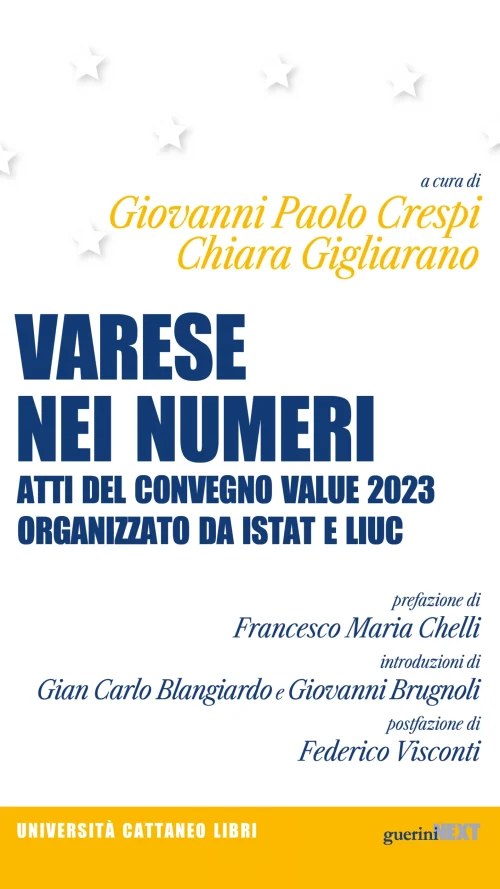 a cura di
Giovanni Paolo Crespi
Chiara Gigliarano

VARESE
NEI NUMERI
ATTI DEL CONVEGNO VALUE 2023
ORGANIZZATO DA ISTAT E LIUC

prefazione di
Francesco Maria Chelli
introduzioni di
Gian Carlo Blangiardo e Giovanni Brugnoli
postfazione di
Federico Visconti

UNIVERSITÀ CATTANEO LIBRI

guerini NEXT